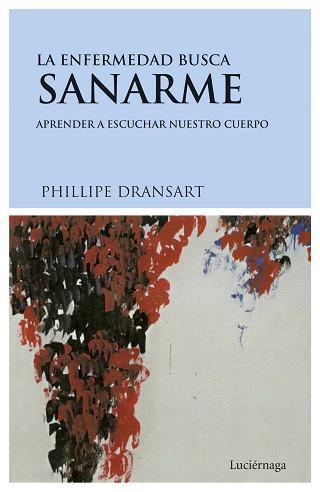 LA ENFERMEDAD BUSCA
SANARME

APRENDER A ESCUCHAR NUESTRO CUERPO

PHILLIPE DRANSART

Luciérnaga